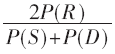 $\frac{2P(R)}{P(S)+P(D)}$